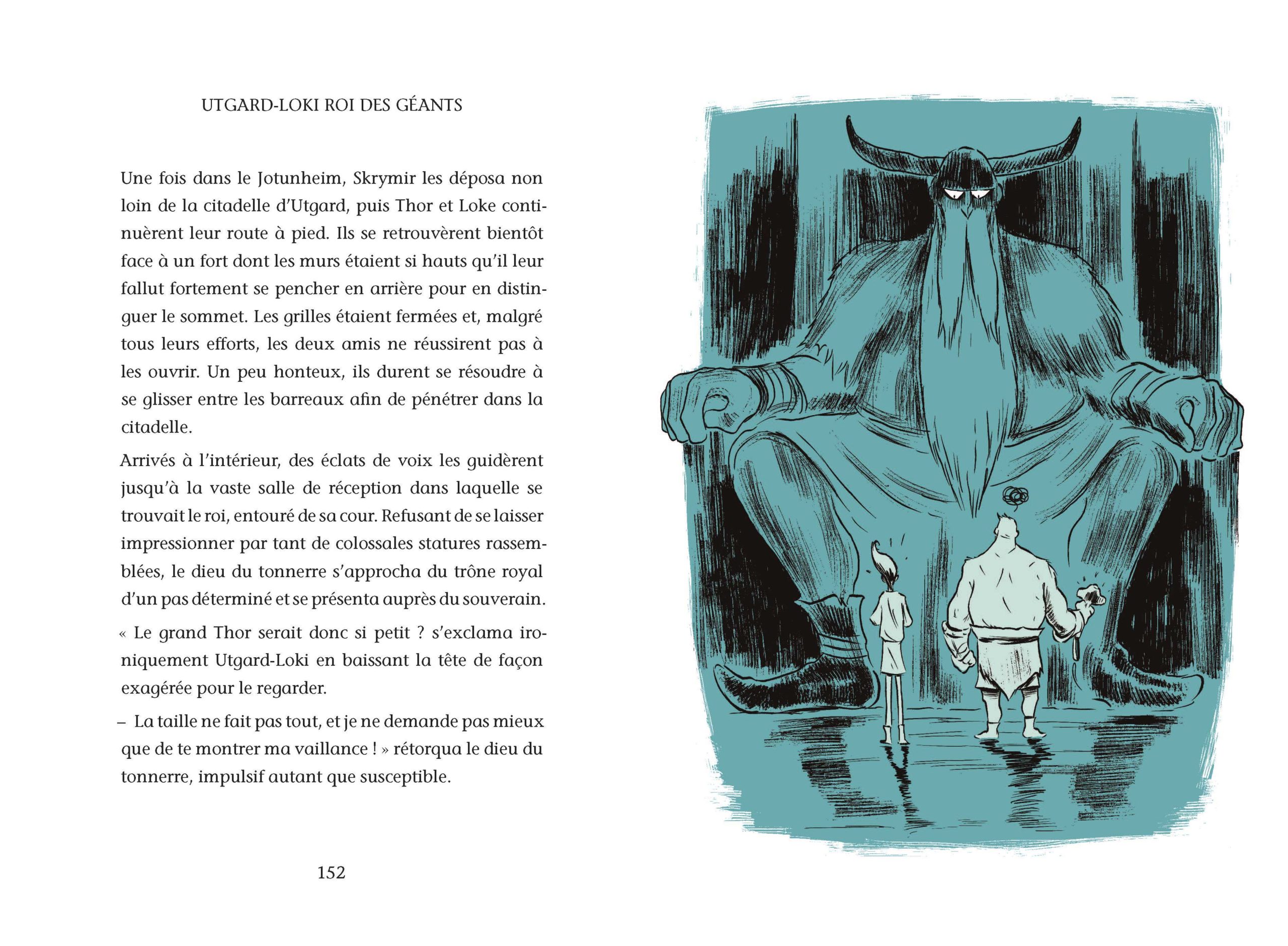 UTGARD-LOKI ROI DES GÉANTS

Une fois dans le Jotunheim, Skrymir les déposa non loin de la citadelle d'Utgard, puis Thor et Loke continuèrent leur route à pied. Ils se retrouvèrent bientôt face à un fort dont les murs étaient si hauts qu'il leur fallut fortement se pencher en arrière pour en distinguer le sommet. Les grilles étaient fermées et, malgré tous leurs efforts, les deux amis ne réussirent pas à les ouvrir. Un peu honteux, ils durent se résoudre à se glisser entre les barreaux afin de pénétrer dans la citadelle.

Arrivés à l'intérieur, des éclats de voix les guidèrent jusqu'à la vaste salle de réception dans laquelle se trouvait le roi, entouré de sa cour. Refusant de se laisser impressionner par tant de colossales statures rassemblées, le dieu du tonnerre s'approcha du trône royal d'un pas déterminé et se présenta auprès du souverain.

« Le grand Thor serait donc si petit ? s'exclama ironiquement Utgard-Loki en baissant la tête de façon exagérée pour le regarder.

– La taille ne fait pas tout, et je ne demande pas mieux que de te montrer ma vaillance ! » rétorqua le dieu du tonnerre, impulsif autant que susceptible.

152